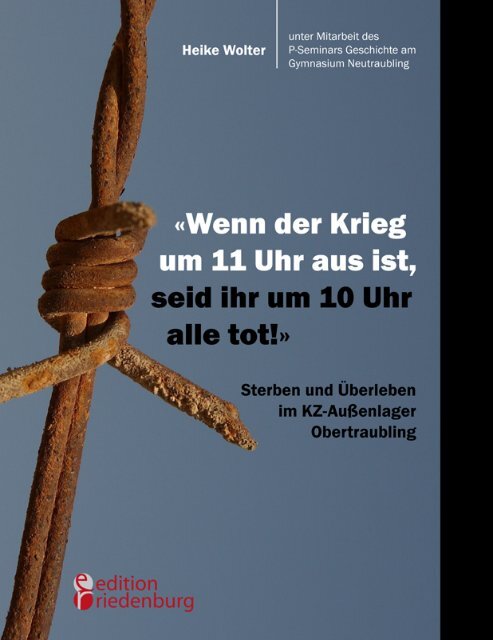 Heike Wolter

unter Mitarbeit des P-Seminars Geschichte am Gymnasium Neutraubling

«Wenn der Krieg um 11 Uhr aus ist, seid ihr um 10 Uhr alle tot!»

Sterben und Überleben im KZ-Außenlager Obertraubling

edition riedenburg